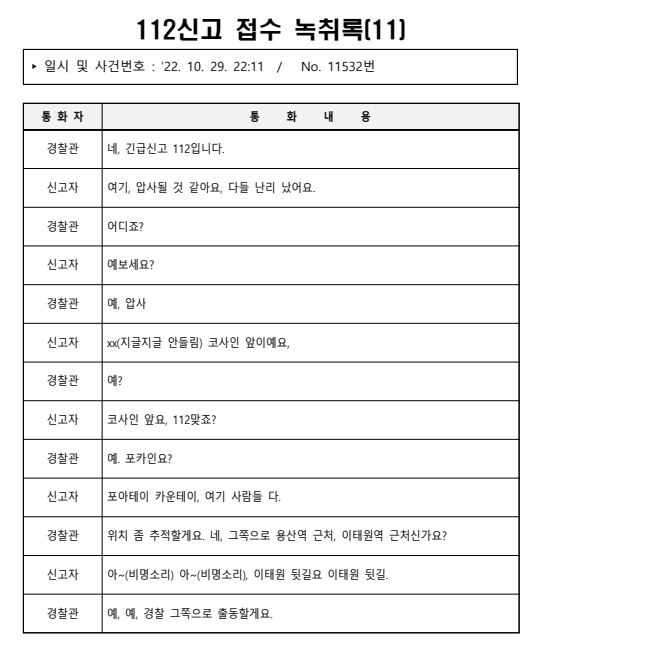 112신고 접수 녹취록(11)

▸ 일시 및 사건번호 : '22. 10. 29. 22:11 / No. 11532번

| 통 화 자 | 통 화 내 용 |
|---|---|
| 경찰관 | 네, 긴급신고 112입니다. |
| 신고자 | 여기, 압사될 것 같아요, 다들 난리 났어요. |
| 경찰관 | 어디죠? |
| 신고자 | 예보세요? |
| 경찰관 | 예, 압사 |
| 신고자 | xx(지글지글 안들림) 코사인 앞이예요, |
| 경찰관 | 예? |
| 신고자 | 코사인 앞요, 112맞죠? |
| 경찰관 | 예. 포카인요? |
| 신고자 | 포아테이 카운테이, 여기 사람들 다. |
| 경찰관 | 위치 좀 추적할게요. 네, 그쪽으로 용산역 근처, 이태원역 근처신가요? |
| 신고자 | 아~(비명소리) 아~(비명소리), 이태원 뒷길요 이태원 뒷길. |
| 경찰관 | 예, 예, 경찰 그쪽으로 출동할게요. |